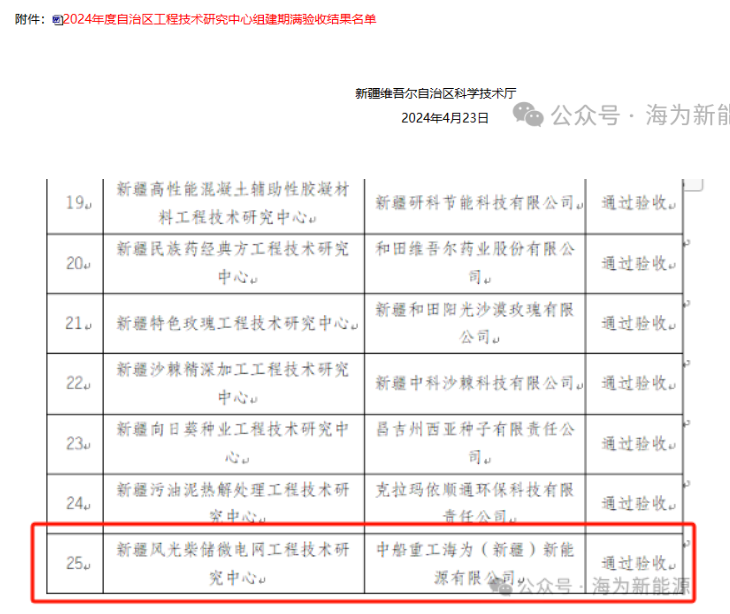 附件：2024年度自治区工程技术研究中心组建期满验收结果名单

新疆维吾尔自治区科学技术厅
2024年4月23日

公众号 · 海为新能

| 19 | 新疆高性能混凝土辅助性胶凝材料工程技术研究中心 | 新疆研科节能科技有限公司 | 通过验收 |
|---|---|---|---|
| 20 | 新疆民族药经典方工程技术研究中心 | 和田维吾尔药业股份有限公司 | 通过验收 |
| 21 | 新疆特色玫瑰工程技术研究中心 | 新疆和田阳光沙漠玫瑰有限公司 | 通过验收 |
| 22 | 新疆沙棘精深加工工程技术研究中心 | 新疆中科沙棘科技有限公司 | 通过验收 |
| 23 | 新疆向日葵种业工程技术研究中心 | 昌吉州西亚种子有限责任公司 | 通过验收 |
| 24 | 新疆污油泥热解处理工程技术研究中心 | 克拉玛依顺通环保科技有限责任公司 | 通过验收 |
| 25 | 新疆风光柴储微电网工程技术研究中心 | 中船重工海为（新疆）新能源有限公司 | 通过验收 |

公众号 · 海为新能源